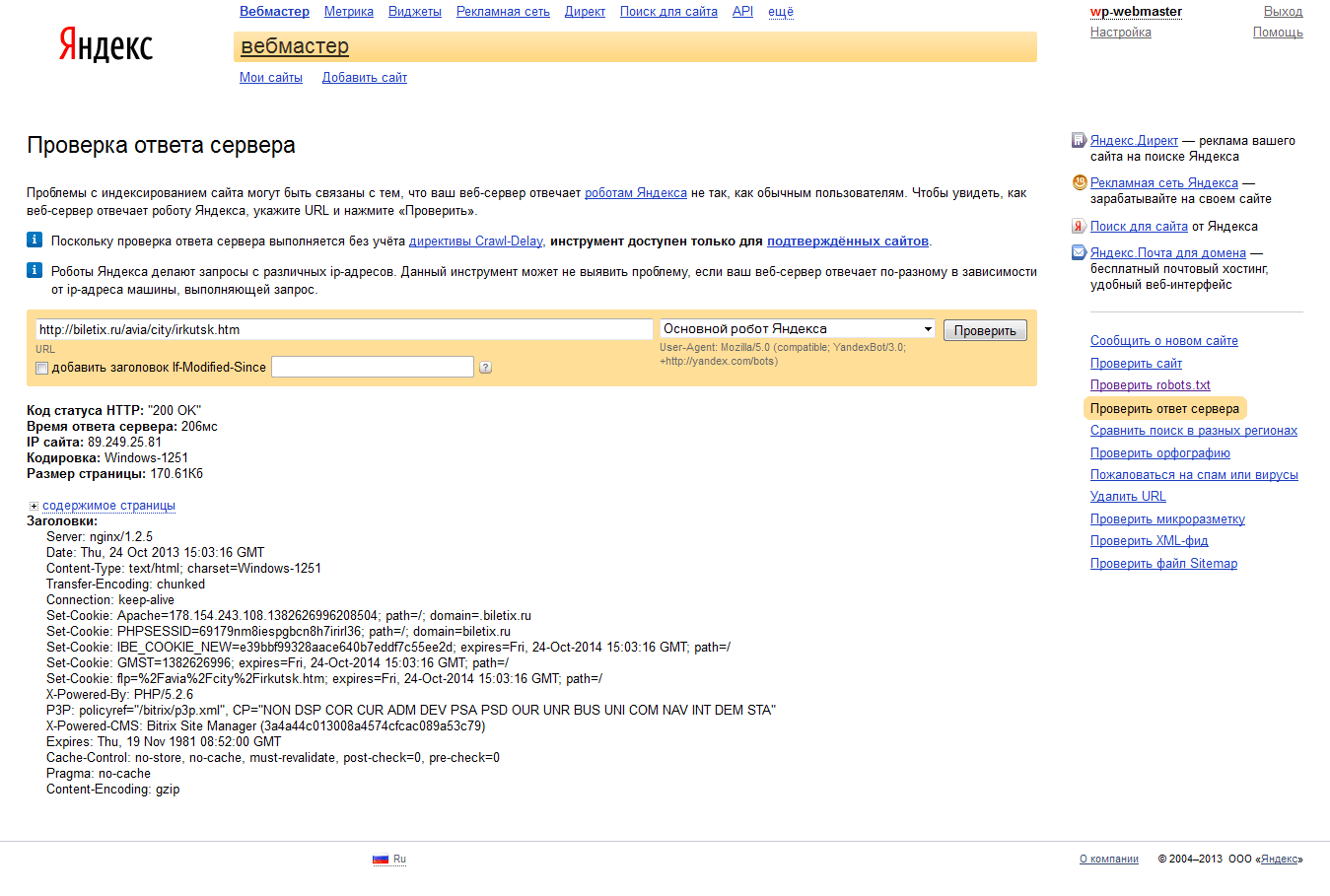 Яндекс

Вебмастер Метрика Виджеты Рекламная сеть Директ Поиск для сайта API ещё

вебмастер

Мои сайты Добавить сайт

wp-webmaster Выход
Настройка Помощь

Проверка ответа сервера

Проблемы с индексированием сайта могут быть связаны с тем, что ваш веб-сервер отвечает роботам Яндекса не так, как обычным пользователям. Чтобы увидеть, как веб-сервер отвечает роботу Яндекса, укажите URL и нажмите «Проверить».

Поскольку проверка ответа сервера выполняется без учёта директивы Crawl-Delay, инструмент доступен только для подтверждённых сайтов.

Роботы Яндекса делают запросы с различных ip-адресов. Данный инструмент может не выявить проблему, если ваш веб-сервер отвечает по-разному в зависимости от ip-адреса машины, выполняющей запрос.

http://biletix.ru/avia/city/irkutsk.htm
URL
добавить заголовок If-Modified-Since ?
Основной робот Яндекса
User-Agent: Mozilla/5.0 (compatible; YandexBot/3.0; +http://yandex.com/bots)
Проверить

Код статуса HTTP: "200 OK"
Время ответа сервера: 206мс
IP сайта: 89.249.25.81
Кодировка: Windows-1251
Размер страницы: 170.61Кб

содержимое страницы
Заголовки:
Server: nginx/1.2.5
Date: Thu, 24 Oct 2013 15:03:16 GMT
Content-Type: text/html; charset=Windows-1251
Transfer-Encoding: chunked
Connection: keep-alive
Set-Cookie: Apache=178.154.243.108.1382626996208504; path=/; domain=.biletix.ru
Set-Cookie: PHPSESSID=69179nm8iespgbcn8h7irirl36; path=/; domain=biletix.ru
Set-Cookie: IBE_COOKIE_NEW=e39bbf99328aace640b7eddf7c55ee2d; expires=Fri, 24-Oct-2014 15:03:16 GMT; path=/
Set-Cookie: GMST=1382626996; expires=Fri, 24-Oct-2014 15:03:16 GMT; path=/
Set-Cookie: flp=%2Favia%2Fcity%2Firkutsk.htm; expires=Fri, 24-Oct-2014 15:03:16 GMT; path=/
X-Powered-By: PHP/5.2.6
P3P: policyref="/bitrix/p3p.xml", CP="NON DSP COR CUR ADM DEV PSA PSD OUR UNR BUS UNI COM NAV INT DEM STA"
X-Powered-CMS: Bitrix Site Manager (3a4a44c013008a4574cfcac089a53c79)
Expires: Thu, 19 Nov 1981 08:52:00 GMT
Cache-Control: no-store, no-cache, must-revalidate, post-check=0, pre-check=0
Pragma: no-cache
Content-Encoding: gzip

Яндекс.Директ — реклама вашего сайта на поиске Яндекса
Рекламная сеть Яндекса — зарабатывайте на своем сайте
Поиск для сайта от Яндекса
Яндекс.Почта для домена — бесплатный почтовый хостинг, удобный веб-интерфейс

Сообщить о новом сайте
Проверить сайт
Проверить robots.txt
Проверить ответ сервера
Сравнить поиск в разных регионах
Проверить орфографию
Пожаловаться на спам или вирусы
Удалить URL
Проверить микроразметку
Проверить XML-фид
Проверить файл Sitemap

Ru

О компании © 2004–2013 ООО «Яндекс»